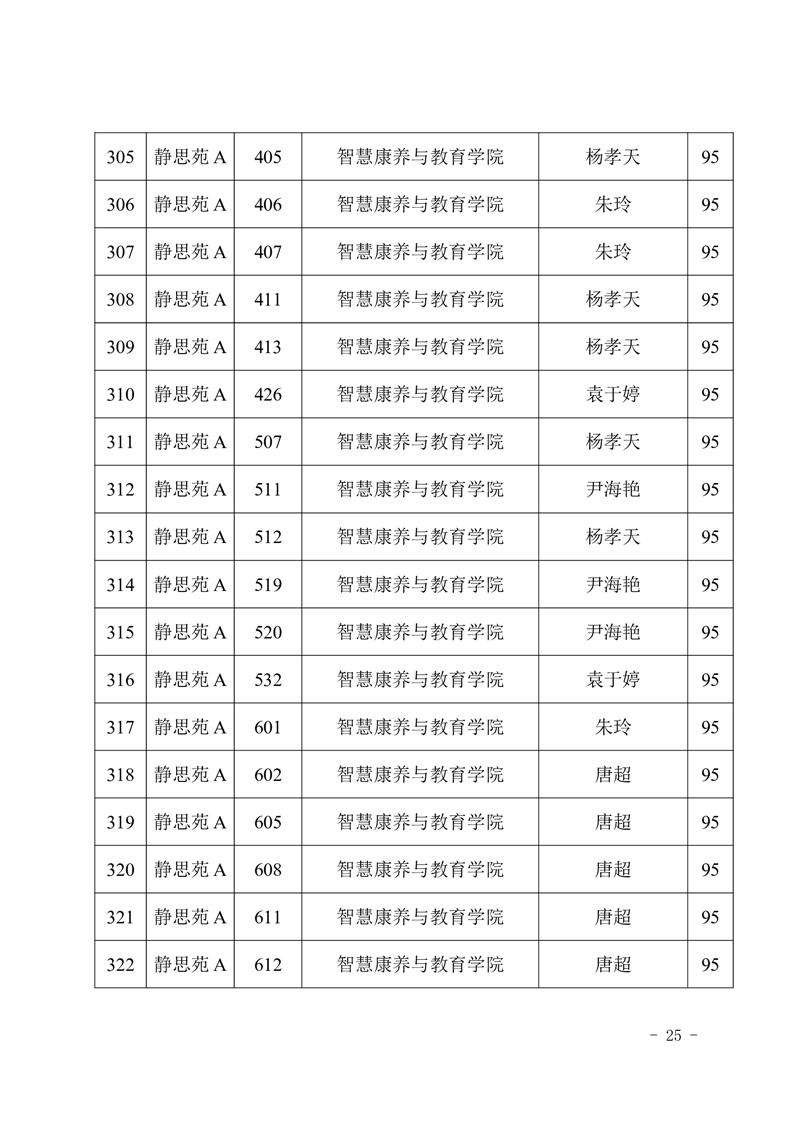 | 305 | 静思苑 A | 405 | 智慧康养与教育学院 | 杨孝天 | 95 |
|---|---|---|---|---|---|
| 306 | 静思苑 A | 406 | 智慧康养与教育学院 | 朱玲 | 95 |
| 307 | 静思苑 A | 407 | 智慧康养与教育学院 | 朱玲 | 95 |
| 308 | 静思苑 A | 411 | 智慧康养与教育学院 | 杨孝天 | 95 |
| 309 | 静思苑 A | 413 | 智慧康养与教育学院 | 杨孝天 | 95 |
| 310 | 静思苑 A | 426 | 智慧康养与教育学院 | 袁于婷 | 95 |
| 311 | 静思苑 A | 507 | 智慧康养与教育学院 | 杨孝天 | 95 |
| 312 | 静思苑 A | 511 | 智慧康养与教育学院 | 尹海艳 | 95 |
| 313 | 静思苑 A | 512 | 智慧康养与教育学院 | 杨孝天 | 95 |
| 314 | 静思苑 A | 519 | 智慧康养与教育学院 | 尹海艳 | 95 |
| 315 | 静思苑 A | 520 | 智慧康养与教育学院 | 尹海艳 | 95 |
| 316 | 静思苑 A | 532 | 智慧康养与教育学院 | 袁于婷 | 95 |
| 317 | 静思苑 A | 601 | 智慧康养与教育学院 | 朱玲 | 95 |
| 318 | 静思苑 A | 602 | 智慧康养与教育学院 | 唐超 | 95 |
| 319 | 静思苑 A | 605 | 智慧康养与教育学院 | 唐超 | 95 |
| 320 | 静思苑 A | 608 | 智慧康养与教育学院 | 唐超 | 95 |
| 321 | 静思苑 A | 611 | 智慧康养与教育学院 | 唐超 | 95 |
| 322 | 静思苑 A | 612 | 智慧康养与教育学院 | 唐超 | 95 |

- 25 -